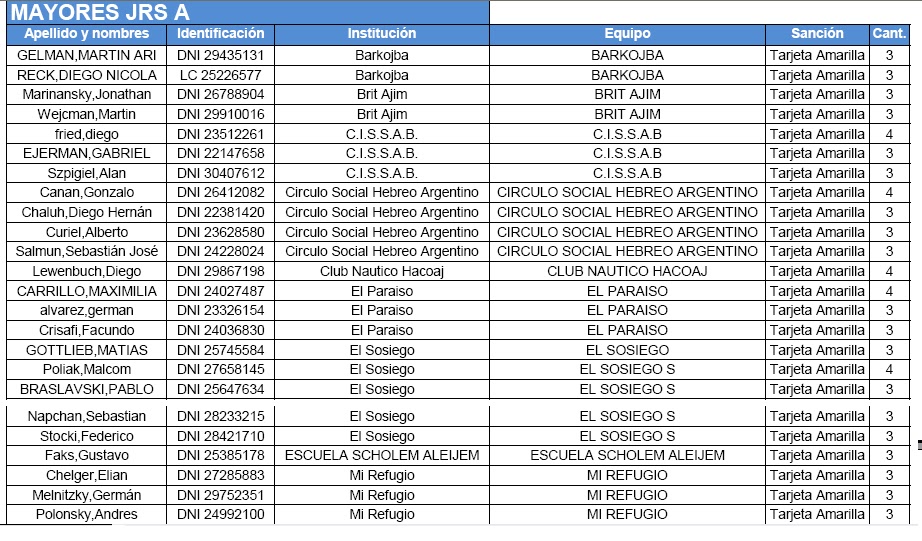 MAYORES JRS A

| Apellido y nombres | Identificación | Institución | Equipo | Sanción | Cant. |
|---|---|---|---|---|---|
| GELMAN,MARTIN ARI | DNI 29435131 | Barkojba | BARKOJBA | Tarjeta Amarilla | 3 |
| RECK,DIEGO NICOLA | LC 25226577 | Barkojba | BARKOJBA | Tarjeta Amarilla | 3 |
| Marinansky,Jonathan | DNI 26788904 | Brit Ajim | BRIT AJIM | Tarjeta Amarilla | 3 |
| Wejcman,Martin | DNI 29910016 | Brit Ajim | BRIT AJIM | Tarjeta Amarilla | 3 |
| fried,diego | DNI 23512261 | C.I.S.S.A.B. | C.I.S.S.A.B | Tarjeta Amarilla | 4 |
| EJERMAN,GABRIEL | DNI 22147658 | C.I.S.S.A.B. | C.I.S.S.A.B | Tarjeta Amarilla | 3 |
| Szpigiel,Alan | DNI 30407612 | C.I.S.S.A.B. | C.I.S.S.A.B | Tarjeta Amarilla | 3 |
| Canan,Gonzalo | DNI 26412082 | Circulo Social Hebreo Argentino | CIRCULO SOCIAL HEBREO ARGENTINO | Tarjeta Amarilla | 4 |
| Chaluh,Diego Hernán | DNI 22381420 | Circulo Social Hebreo Argentino | CIRCULO SOCIAL HEBREO ARGENTINO | Tarjeta Amarilla | 3 |
| Curiel,Alberto | DNI 23628580 | Circulo Social Hebreo Argentino | CIRCULO SOCIAL HEBREO ARGENTINO | Tarjeta Amarilla | 3 |
| Salmun,Sebastián José | DNI 24228024 | Circulo Social Hebreo Argentino | CIRCULO SOCIAL HEBREO ARGENTINO | Tarjeta Amarilla | 3 |
| Lewenbuch,Diego | DNI 29867198 | Club Nautico Hacoaj | CLUB NAUTICO HACOAJ | Tarjeta Amarilla | 4 |
| CARRILLO,MAXIMILIA | DNI 24027487 | El Paraiso | EL PARAISO | Tarjeta Amarilla | 4 |
| alvarez,german | DNI 23326154 | El Paraiso | EL PARAISO | Tarjeta Amarilla | 3 |
| Crisafi,Facundo | DNI 24036830 | El Paraiso | EL PARAISO | Tarjeta Amarilla | 3 |
| GOTTLIEB,MATIAS | DNI 25745584 | El Sosiego | EL SOSIEGO | Tarjeta Amarilla | 3 |
| Poliak,Malcom | DNI 27658145 | El Sosiego | EL SOSIEGO S | Tarjeta Amarilla | 4 |
| BRASLAVSKI,PABLO | DNI 25647634 | El Sosiego | EL SOSIEGO S | Tarjeta Amarilla | 3 |
| Napchan,Sebastian | DNI 28233215 | El Sosiego | EL SOSIEGO S | Tarjeta Amarilla | 3 |
| Stocki,Federico | DNI 28421710 | El Sosiego | EL SOSIEGO S | Tarjeta Amarilla | 3 |
| Faks,Gustavo | DNI 25385178 | ESCUELA SCHOLEM ALEIJEM | ESCUELA SCHOLEM ALEIJEM | Tarjeta Amarilla | 3 |
| Chelger,Elian | DNI 27285883 | Mi Refugio | MI REFUGIO | Tarjeta Amarilla | 3 |
| Melnitzky,Germán | DNI 29752351 | Mi Refugio | MI REFUGIO | Tarjeta Amarilla | 3 |
| Polonsky,Andres | DNI 24992100 | Mi Refugio | MI REFUGIO | Tarjeta Amarilla | 3 |